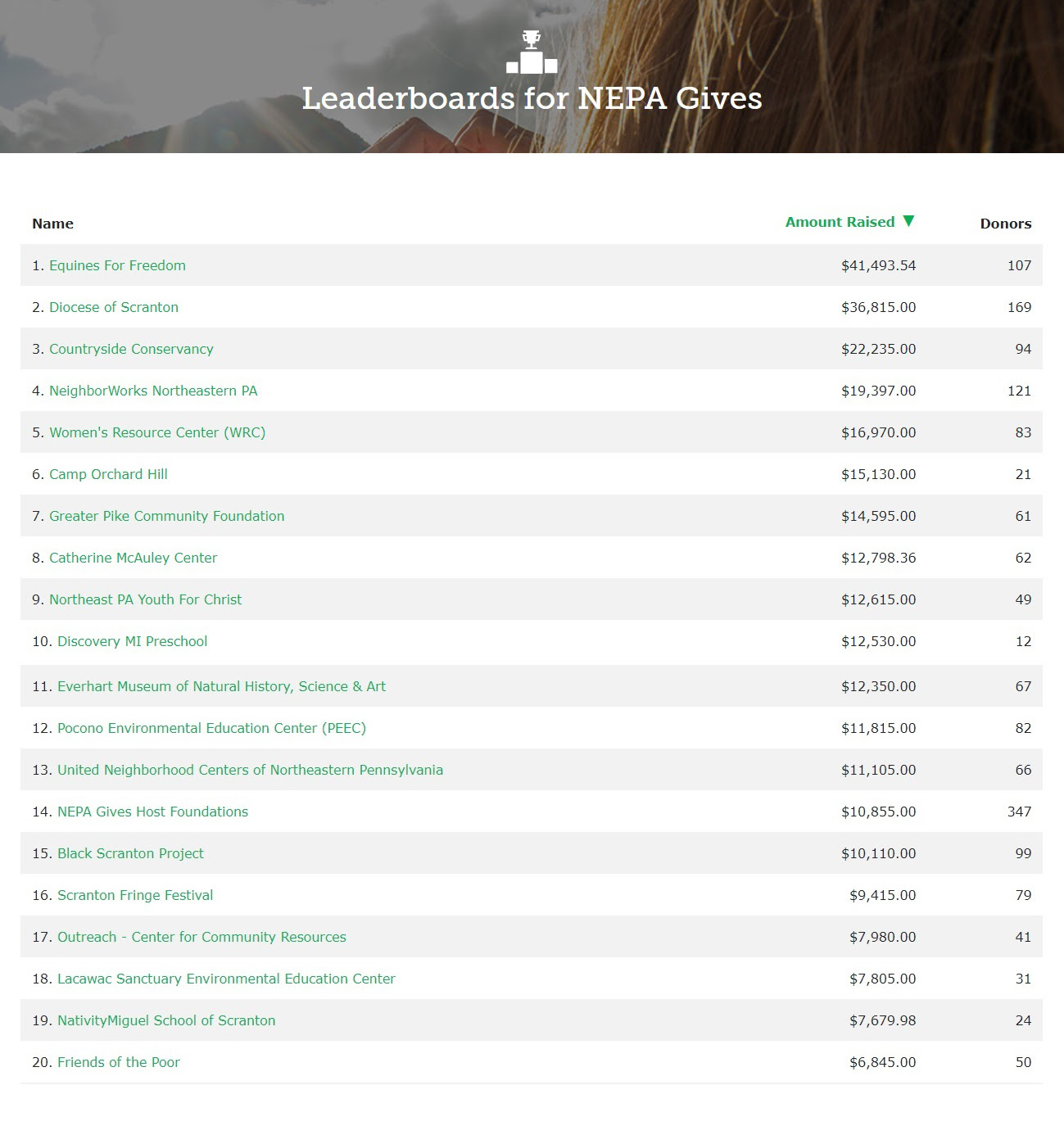 Leaderboards for NEPA Gives

| Name | Amount Raised ▼ | Donors |
|---|---|---|
| 1. Equines For Freedom | $41,493.54 | 107 |
| 2. Diocese of Scranton | $36,815.00 | 169 |
| 3. Countryside Conservancy | $22,235.00 | 94 |
| 4. NeighborWorks Northeastern PA | $19,397.00 | 121 |
| 5. Women's Resource Center (WRC) | $16,970.00 | 83 |
| 6. Camp Orchard Hill | $15,130.00 | 21 |
| 7. Greater Pike Community Foundation | $14,595.00 | 61 |
| 8. Catherine McAuley Center | $12,798.36 | 62 |
| 9. Northeast PA Youth For Christ | $12,615.00 | 49 |
| 10. Discovery MI Preschool | $12,530.00 | 12 |
| 11. Everhart Museum of Natural History, Science & Art | $12,350.00 | 67 |
| 12. Pocono Environmental Education Center (PEEC) | $11,815.00 | 82 |
| 13. United Neighborhood Centers of Northeastern Pennsylvania | $11,105.00 | 66 |
| 14. NEPA Gives Host Foundations | $10,855.00 | 347 |
| 15. Black Scranton Project | $10,110.00 | 99 |
| 16. Scranton Fringe Festival | $9,415.00 | 79 |
| 17. Outreach - Center for Community Resources | $7,980.00 | 41 |
| 18. Lacawac Sanctuary Environmental Education Center | $7,805.00 | 31 |
| 19. NativityMiguel School of Scranton | $7,679.98 | 24 |
| 20. Friends of the Poor | $6,845.00 | 50 |